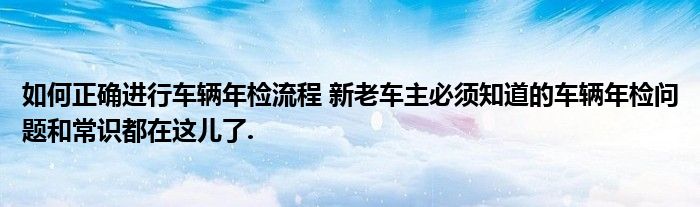 如何正确进行车辆年检流程 新老车主必须知道的车辆年检问题和常识都在这儿了.